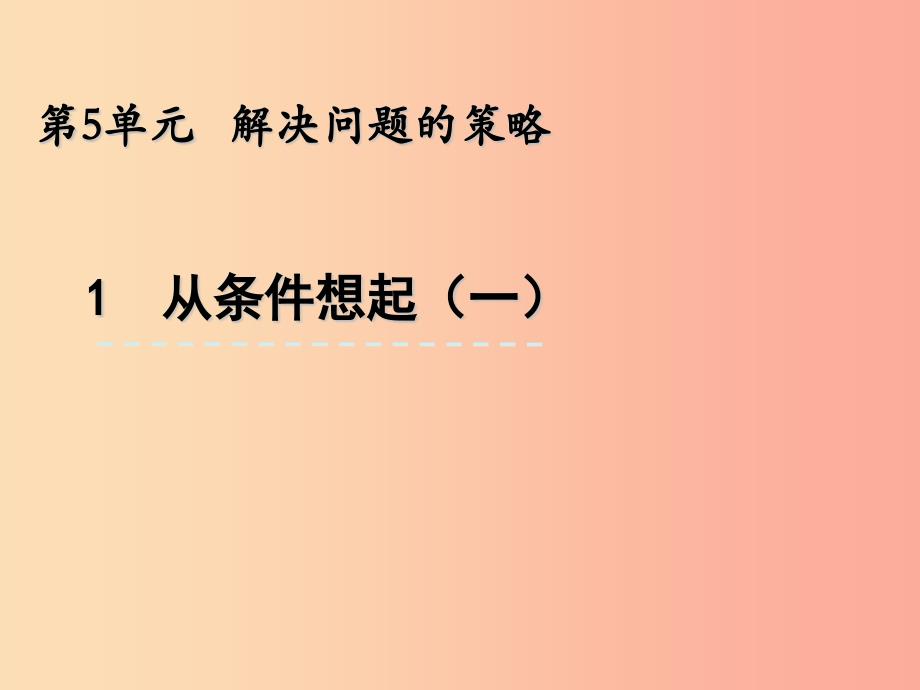 第5单元 解决问题的策略

1 从条件想起（一）